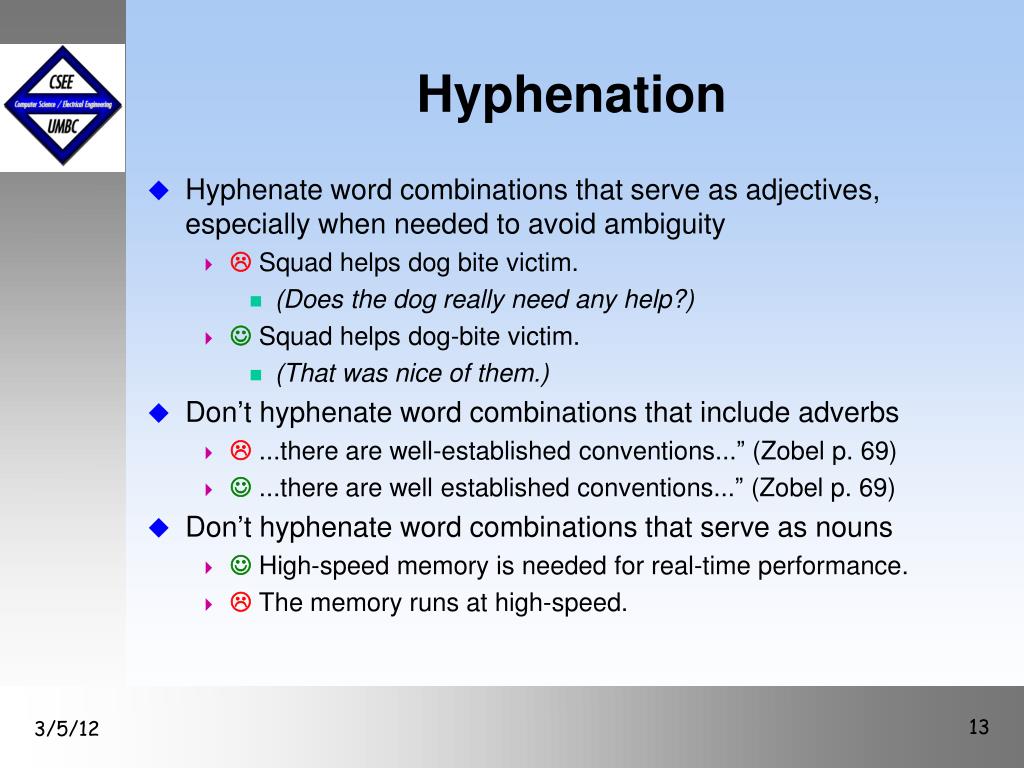 CSEE
Computer Science / Electrical Engineering
UMBC

Hyphenation

Hyphenate word combinations that serve as adjectives, especially when needed to avoid ambiguity
☹ Squad helps dog bite victim.
(Does the dog really need any help?)
☺ Squad helps dog-bite victim.
(That was nice of them.)

Don’t hyphenate word combinations that include adverbs
☹ ...there are well-established conventions...” (Zobel p. 69)
☺ ...there are well established conventions...” (Zobel p. 69)

Don’t hyphenate word combinations that serve as nouns
☺ High-speed memory is needed for real-time performance.
☹ The memory runs at high-speed.

3/5/12

13